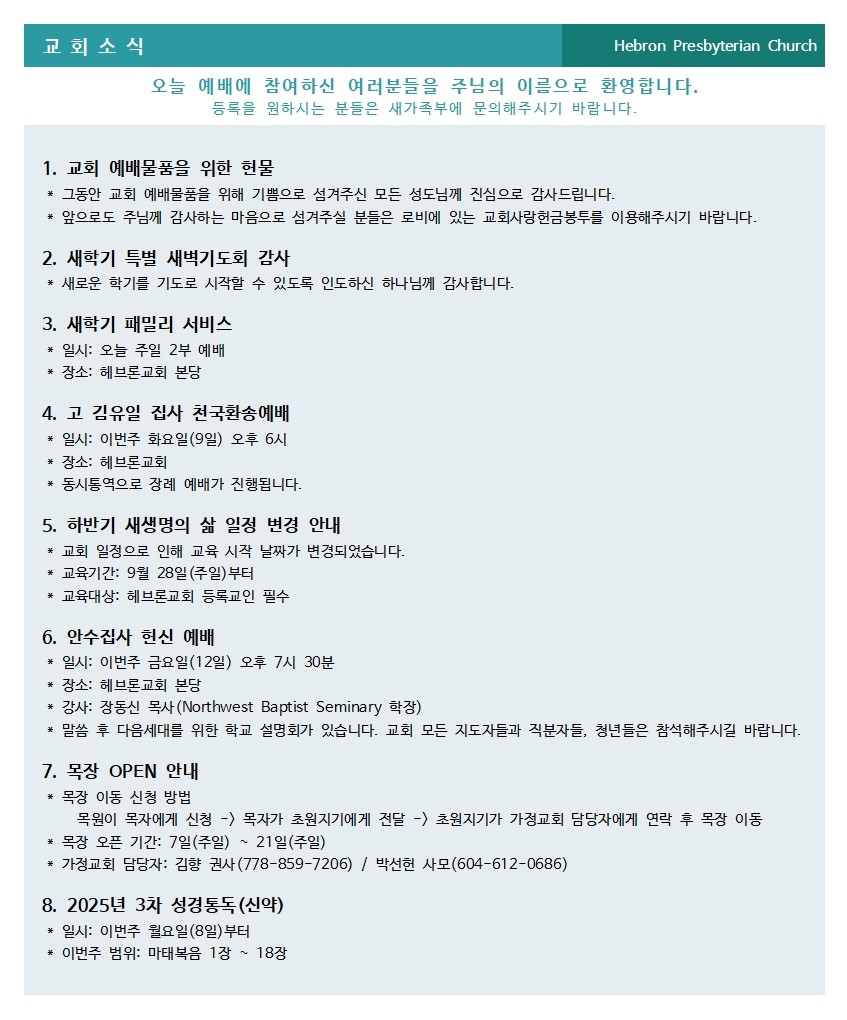 교 회 소 식

Hebron Presbyterian Church

오늘 예배에 참여하신 여러분들을 주님의 이름으로 환영합니다.
등록을 원하시는 분들은 새가족부에 문의해주시기 바랍니다.

1. 교회 예배물품을 위한 헌물
* 그동안 교회 예배물품을 위해 기쁨으로 섬겨주신 모든 성도님께 진심으로 감사드립니다.
* 앞으로도 주님께 감사하는 마음으로 섬겨주실 분들은 로비에 있는 교회사랑헌금봉투를 이용해주시기 바랍니다.

2. 새학기 특별 새벽기도회 감사
* 새로운 학기를 기도로 시작할 수 있도록 인도하신 하나님께 감사합니다.

3. 새학기 패밀리 서비스
* 일시: 오늘 주일 2부 예배
* 장소: 헤브론교회 본당

4. 고 김유일 집사 천국환송예배
* 일시: 이번주 화요일(9일) 오후 6시
* 장소: 헤브론교회
* 동시통역으로 장례 예배가 진행됩니다.

5. 하반기 새생명의 삶 일정 변경 안내
* 교회 일정으로 인해 교육 시작 날짜가 변경되었습니다.
* 교육기간: 9월 28일(주일)부터
* 교육대상: 헤브론교회 등록교인 필수

6. 안수집사 헌신 예배
* 일시: 이번주 금요일(12일) 오후 7시 30분
* 장소: 헤브론교회 본당
* 강사: 장동신 목사(Northwest Baptist Seminary 학장)
* 말씀 후 다음세대를 위한 학교 설명회가 있습니다. 교회 모든 지도자들과 직분자들, 청년들은 참석해주시길 바랍니다.

7. 목장 OPEN 안내
* 목장 이동 신청 방법
목원이 목자에게 신청 -> 목자가 초원지기에게 전달 -> 초원지기가 가정교회 담당자에게 연락 후 목장 이동
* 목장 오픈 기간: 7일(주일) ~ 21일(주일)
* 가정교회 담당자: 김향 권사(778-859-7206) / 박선헌 사모(604-612-0686)

8. 2025년 3차 성경통독(신약)
* 일시: 이번주 월요일(8일)부터
* 이번주 범위: 마태복음 1장 ~ 18장